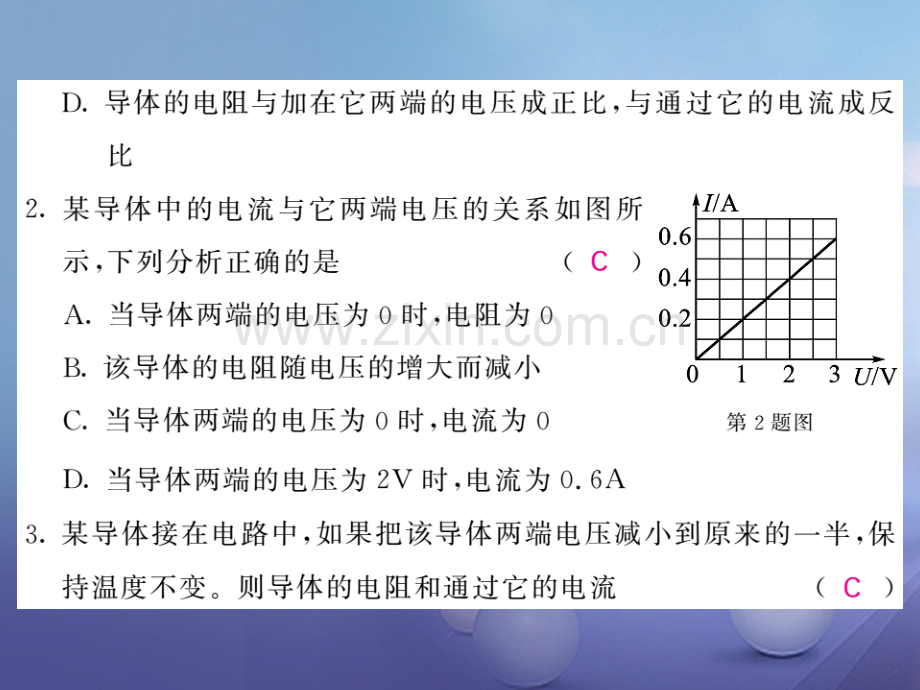 D. 导体的电阻与加在它两端的电压成正比，与通过它的电流成反比

2. 某导体中的电流与它两端电压的关系如图所示，下列分析正确的是 （ C ）

A. 当导体两端的电压为 0 时，电阻为 0

B. 该导体的电阻随电压的增大而减小

C. 当导体两端的电压为 0 时，电流为 0

D. 当导体两端的电压为 2V 时，电流为 0.6A

$I$/A
0.6
0.4
0.2
0 1 2 3 $U$/V
第 2 题图

www.zixin.com.cn

3. 某导体接在电路中，如果把该导体两端电压减小到原来的一半，保持温度不变。则导体的电阻和通过它的电流 （ C ）